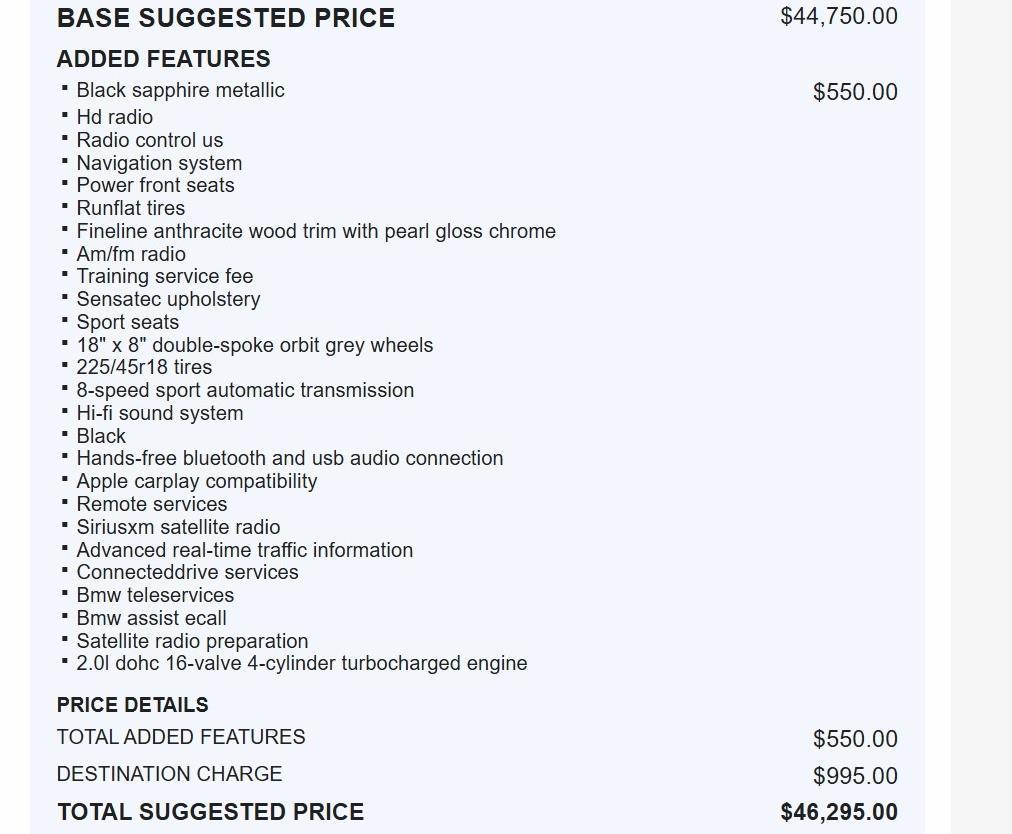 BASE SUGGESTED PRICE $44,750.00

ADDED FEATURES

▪ Black sapphire metallic $550.00
▪ Hd radio
▪ Radio control us
▪ Navigation system
▪ Power front seats
▪ Runflat tires
▪ Fineline anthracite wood trim with pearl gloss chrome
▪ Am/fm radio
▪ Training service fee
▪ Sensatec upholstery
▪ Sport seats
▪ 18" x 8" double-spoke orbit grey wheels
▪ 225/45r18 tires
▪ 8-speed sport automatic transmission
▪ Hi-fi sound system
▪ Black
▪ Hands-free bluetooth and usb audio connection
▪ Apple carplay compatibility
▪ Remote services
▪ Siriusxm satellite radio
▪ Advanced real-time traffic information
▪ Connecteddrive services
▪ Bmw teleservices
▪ Bmw assist ecall
▪ Satellite radio preparation
▪ 2.0l dohc 16-valve 4-cylinder turbocharged engine

PRICE DETAILS

TOTAL ADDED FEATURES $550.00

DESTINATION CHARGE $995.00

TOTAL SUGGESTED PRICE $46,295.00